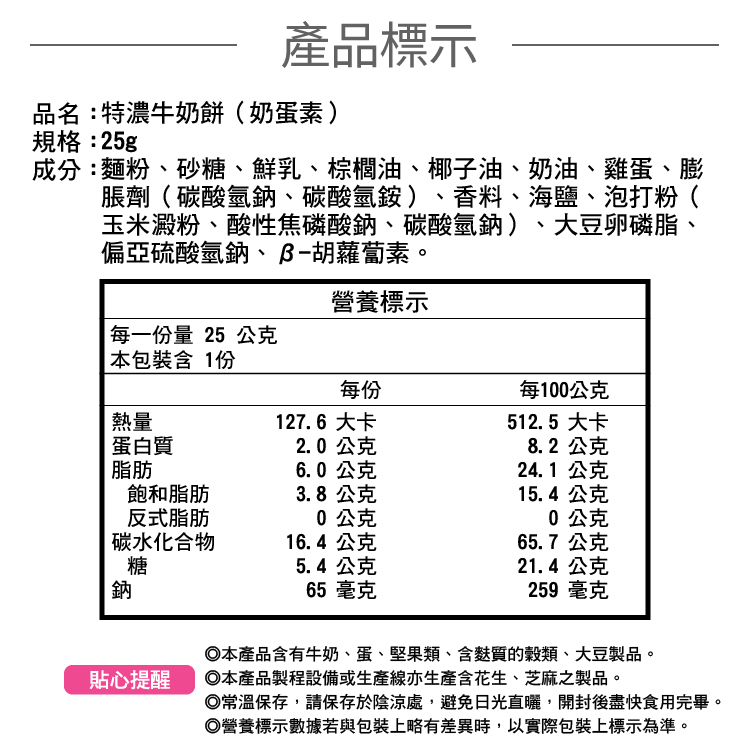 產品標示

品名：特濃牛奶餅（奶蛋素）
規格：25g
成分：麵粉、砂糖、鮮乳、棕櫚油、椰子油、奶油、雞蛋、膨脹劑（碳酸氫鈉、碳酸氫銨）、香料、海鹽、泡打粉（玉米澱粉、酸性焦磷酸鈉、碳酸氫鈉）、大豆卵磷脂、偏亞硫酸氫鈉、β-胡蘿蔔素。

營養標示
每一份量 25 公克
本包裝含 1份

| | 每份 | 每100公克 |
|---|---|---|
| 熱量 | 127.6 大卡 | 512.5 大卡 |
| 蛋白質 | 2.0 公克 | 8.2 公克 |
| 脂肪 | 6.0 公克 | 24.1 公克 |
| 飽和脂肪 | 3.8 公克 | 15.4 公克 |
| 反式脂肪 | 0 公克 | 0 公克 |
| 碳水化合物 | 16.4 公克 | 65.7 公克 |
| 糖 | 5.4 公克 | 21.4 公克 |
| 鈉 | 65 毫克 | 259 毫克 |

貼心提醒
◎本產品含有牛奶、蛋、堅果類、含麩質的穀類、大豆製品。
◎本產品製程設備或生產線亦生產含花生、芝麻之製品。
◎常溫保存，請保存於陰涼處，避免日光直曬，開封後盡快食用完畢。
◎營養標示數據若與包裝上略有差異時，以實際包裝上標示為準。